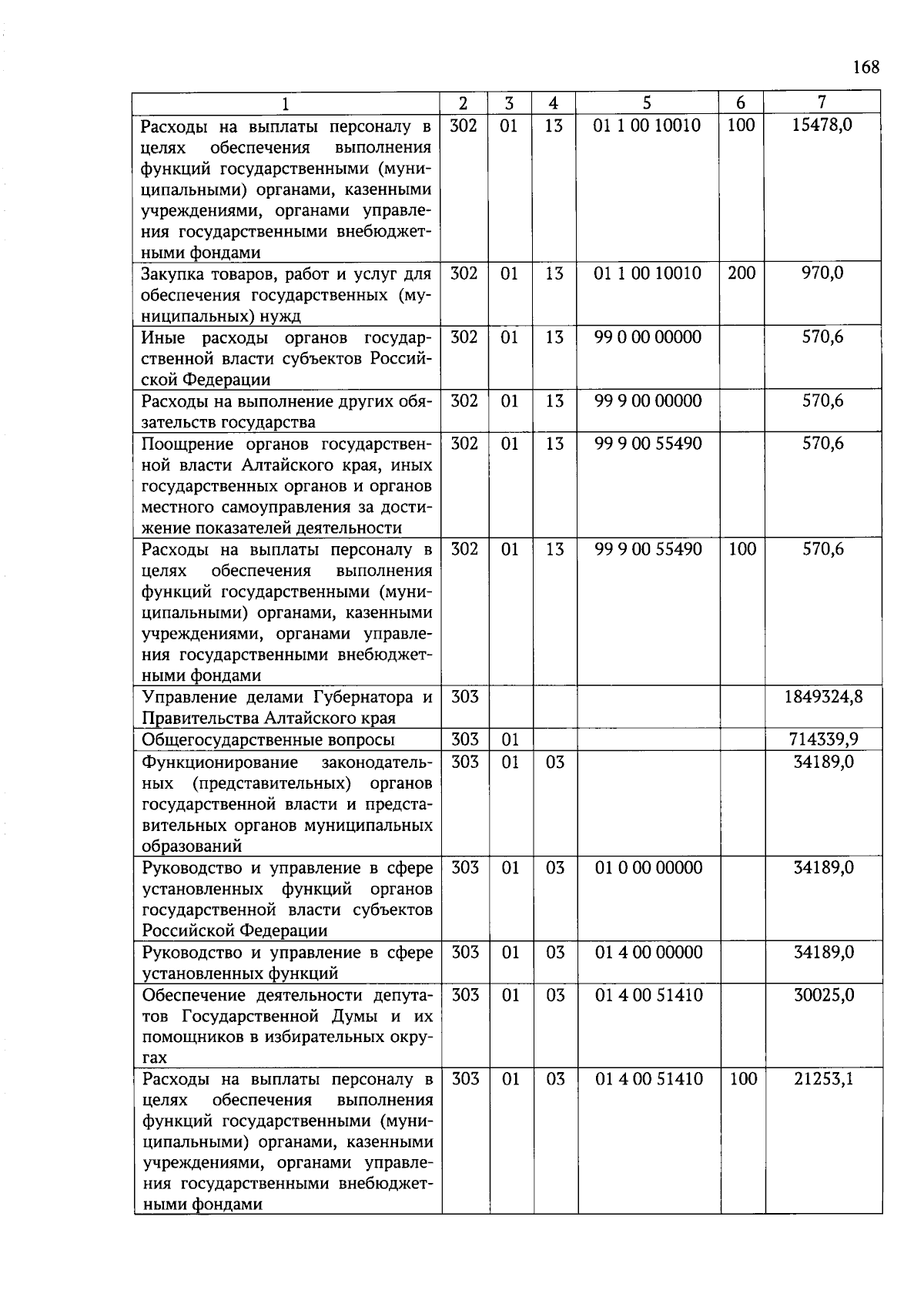 168

| 1 | 2 | 3 | 4 | 5 | 6 | 7 |
|---|---|---|---|---|---|---|
| Расходы на выплаты персоналу в целях обеспечения выполнения функций государственными (муниципальными) органами, казенными учреждениями, органами управления государственными внебюджетными фондами | 302 | 01 | 13 | 01 1 00 10010 | 100 | 15478,0 |
| Закупка товаров, работ и услуг для обеспечения государственных (муниципальных) нужд | 302 | 01 | 13 | 01 1 00 10010 | 200 | 970,0 |
| Иные расходы органов государственной власти субъектов Российской Федерации | 302 | 01 | 13 | 99 0 00 00000 | | 570,6 |
| Расходы на выполнение других обязательств государства | 302 | 01 | 13 | 99 9 00 00000 | | 570,6 |
| Поощрение органов государственной власти Алтайского края, иных государственных органов и органов местного самоуправления за достижение показателей деятельности | 302 | 01 | 13 | 99 9 00 55490 | | 570,6 |
| Расходы на выплаты персоналу в целях обеспечения выполнения функций государственными (муниципальными) органами, казенными учреждениями, органами управления государственными внебюджетными фондами | 302 | 01 | 13 | 99 9 00 55490 | 100 | 570,6 |
| Управление делами Губернатора и Правительства Алтайского края | 303 | | | | | 1849324,8 |
| Общегосударственные вопросы | 303 | 01 | | | | 714339,9 |
| Функционирование законодательных (представительных) органов государственной власти и представительных органов муниципальных образований | 303 | 01 | 03 | | | 34189,0 |
| Руководство и управление в сфере установленных функций органов государственной власти субъектов Российской Федерации | 303 | 01 | 03 | 01 0 00 00000 | | 34189,0 |
| Руководство и управление в сфере установленных функций | 303 | 01 | 03 | 01 4 00 00000 | | 34189,0 |
| Обеспечение деятельности депутатов Государственной Думы и их помощников в избирательных округах | 303 | 01 | 03 | 01 4 00 51410 | | 30025,0 |
| Расходы на выплаты персоналу в целях обеспечения выполнения функций государственными (муниципальными) органами, казенными учреждениями, органами управления государственными внебюджетными фондами | 303 | 01 | 03 | 01 4 00 51410 | 100 | 21253,1 |